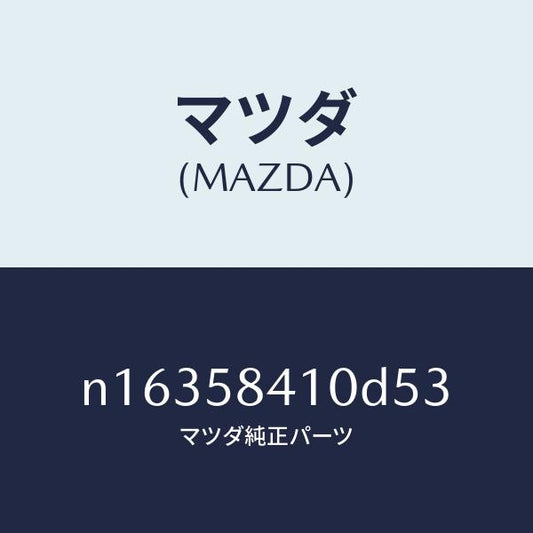 マツダ
(MAZDA)

n16358410d53
マツダ純正パーツ